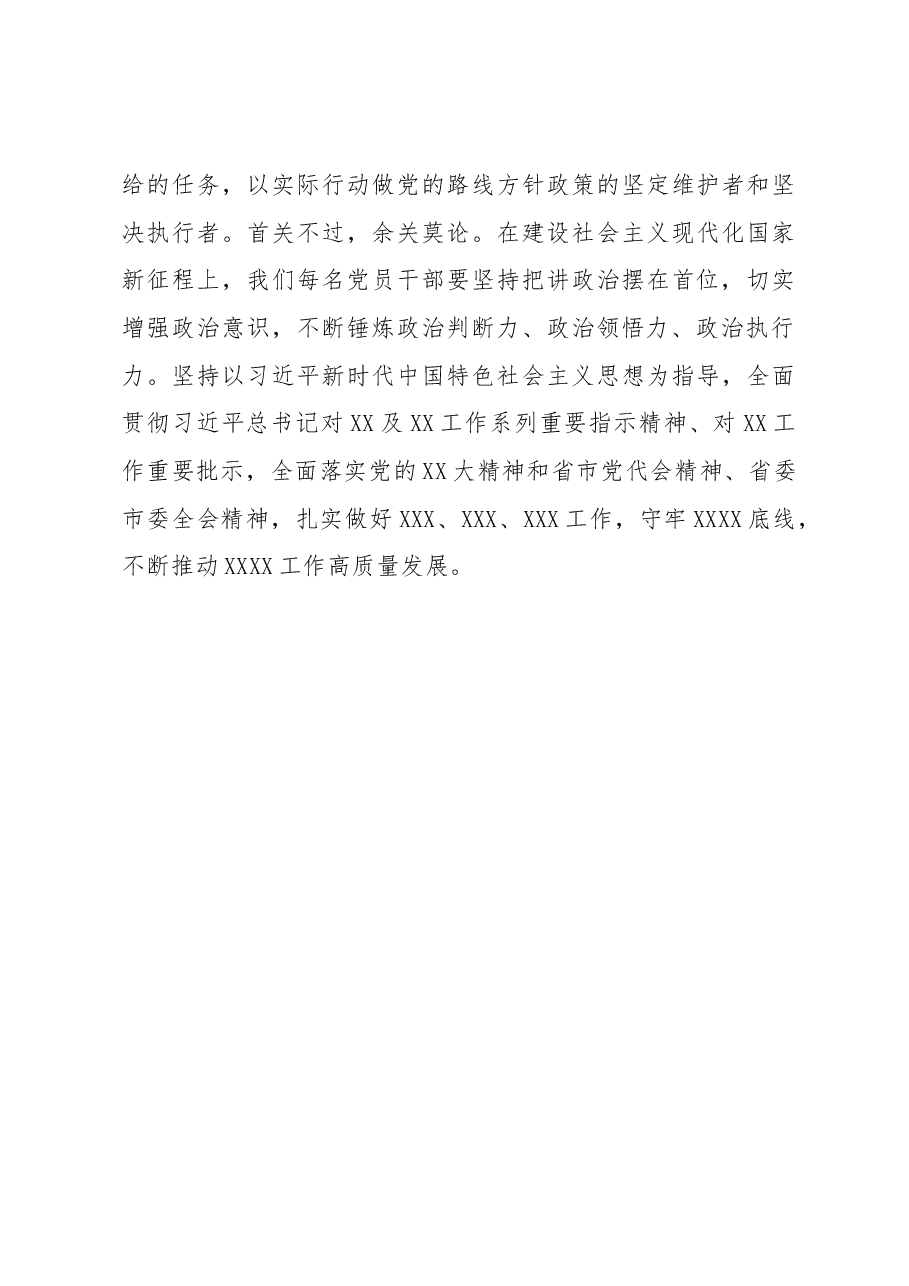 给的任务，以实际行动做党的路线方针政策的坚定维护者和坚决执行者。首关不过，余关莫论。在建设社会主义现代化国家新征程上，我们每名党员干部要坚持把讲政治摆在首位，切实增强政治意识，不断锤炼政治判断力、政治领悟力、政治执行力。坚持以习近平新时代中国特色社会主义思想为指导，全面贯彻习近平总书记对XX及XX工作系列重要指示精神、对XX工作重要批示，全面落实党的XX大精神和省市党代会精神、省委市委全会精神，扎实做好XXX、XXX、XXX工作，守牢XXXX底线，不断推动XXXX工作高质量发展。